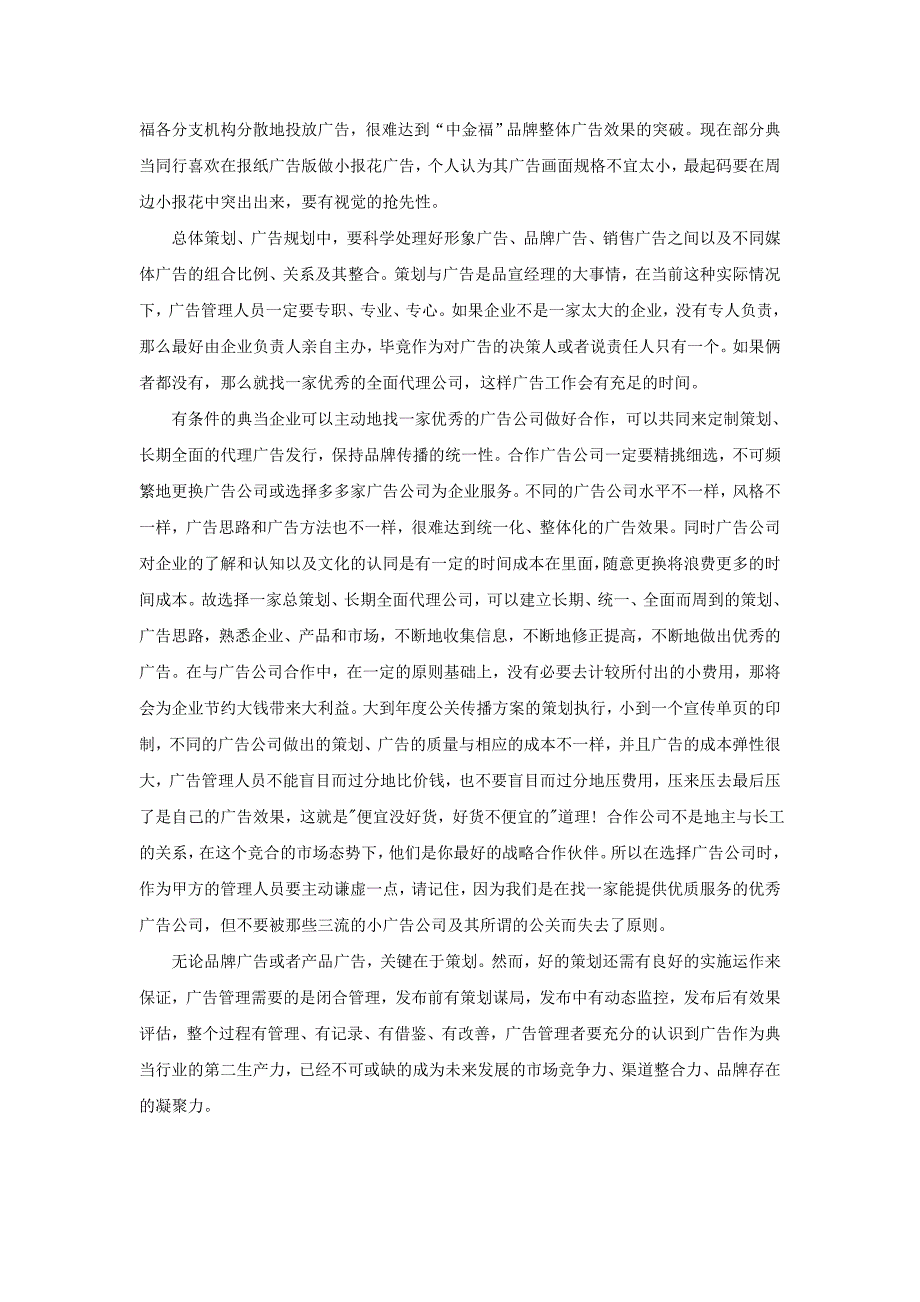 福各分支机构分散地投放广告，很难达到“中金福”品牌整体广告效果的突破。现在部分典当同行喜欢在报纸广告版做小报花广告，个人认为其广告画面规格不宜太小，最起码要在周边小报花中突出出来，要有视觉的抢先性。

总体策划、广告规划中，要科学处理好形象广告、品牌广告、销售广告之间以及不同媒体广告的组合比例、关系及其整合。策划与广告是品宣经理的大事情，在当前这种实际情况下，广告管理人员一定要专职、专业、专心。如果企业不是一家太大的企业，没有专人负责，那么最好由企业负责人亲自主办，毕竟作为对广告的决策人或者说责任人只有一个。如果俩者都没有，那么就找一家优秀的全面代理公司，这样广告工作会有充足的时间。

有条件的典当企业可以主动地找一家优秀的广告公司做好合作，可以共同来定制策划、长期全面的代理广告发行，保持品牌传播的统一性。合作广告公司一定要精挑细选，不可频繁地更换广告公司或选择多多家广告公司为企业服务。不同的广告公司水平不一样，风格不一样，广告思路和广告方法也不一样，很难达到统一化、整体化的广告效果。同时广告公司对企业的了解和认知以及文化的认同是有一定的时间成本在里面，随意更换将浪费更多的时间成本。故选择一家总策划、长期全面代理公司，可以建立长期、统一、全面而周到的策划、广告思路，熟悉企业、产品和市场，不断地收集信息，不断地修正提高，不断地做出优秀的广告。在与广告公司合作中，在一定的原则基础上，没有必要去计较所付出的小费用，那将会为企业节约大钱带来大利益。大到年度公关传播方案的策划执行，小到一个宣传单页的印制，不同的广告公司做出的策划、广告的质量与相应的成本不一样，并且广告的成本弹性很大，广告管理人员不能盲目而过分地比价钱，也不要盲目而过分地压费用，压来压去最后压了是自己的广告效果，这就是"便宜没好货，好货不便宜的"道理！合作公司不是地主与长工的关系，在这个竞合的市场态势下，他们是你最好的战略合作伙伴。所以在选择广告公司时，作为甲方的管理人员要主动谦虚一点，请记住，因为我们是在找一家能提供优质服务的优秀广告公司，但不要被那些三流的小广告公司及其所谓的公关而失去了原则。

无论品牌广告或者产品广告，关键在于策划。然而，好的策划还需有良好的实施运作来保证，广告管理需要的是闭合管理，发布前有策划谋局，发布中有动态监控，发布后有效果评估，整个过程有管理、有记录、有借鉴、有改善，广告管理者要充分的认识到广告作为典当行业的第二生产力，已经不可或缺的成为未来发展的市场竞争力、渠道整合力、品牌存在的凝聚力。